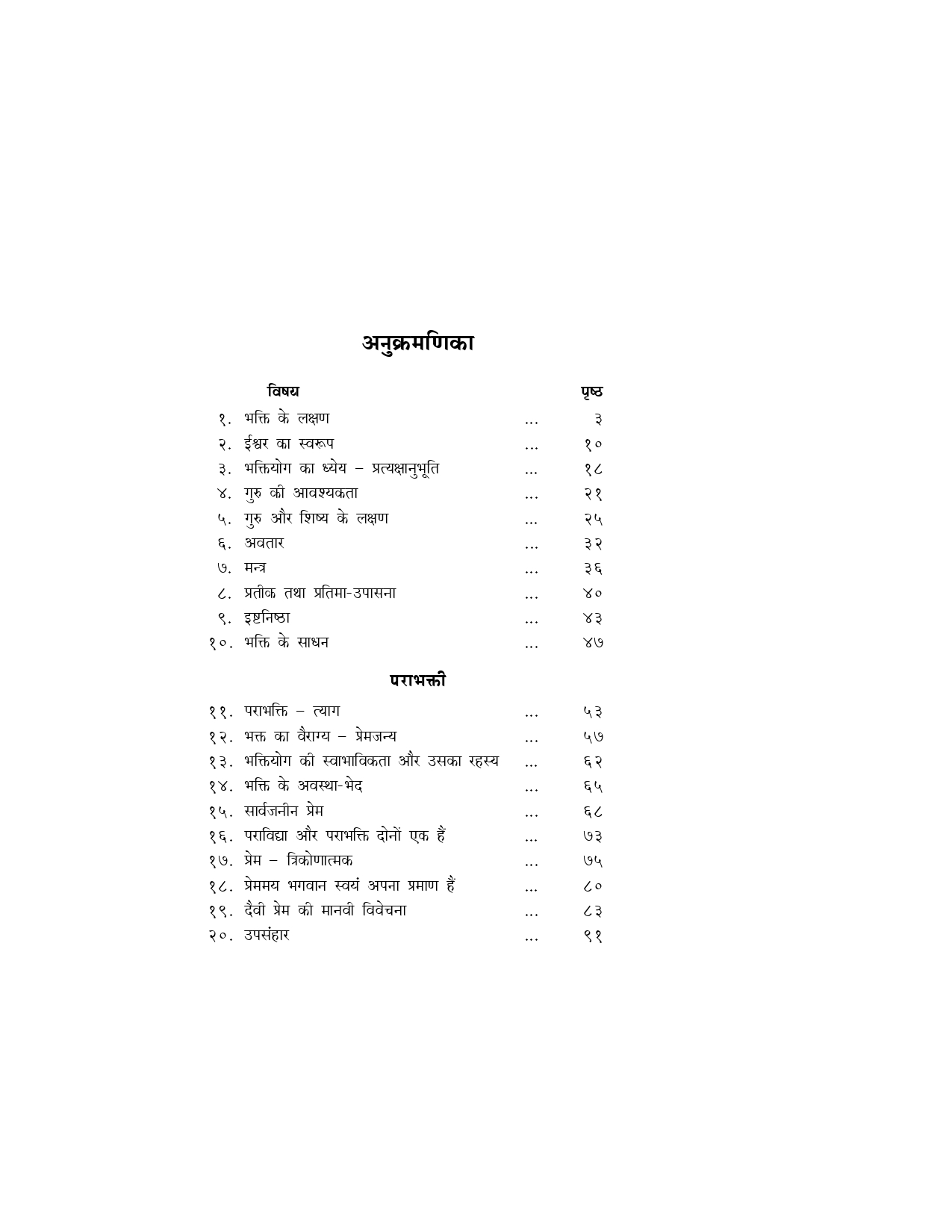 अनुक्रमणिका

| विषय | | पृष्ठ |
|---|---|---|
| १. भक्ति के लक्षण | ... | ३ |
| २. ईश्वर का स्वरूप | ... | १० |
| ३. भक्तियोग का ध्येय – प्रत्यक्षानुभूति | ... | १८ |
| ४. गुरु की आवश्यकता | ... | २१ |
| ५. गुरु और शिष्य के लक्षण | ... | २५ |
| ६. अवतार | ... | ३२ |
| ७. मन्त्र | ... | ३६ |
| ८. प्रतीक तथा प्रतिमा-उपासना | ... | ४० |
| ९. इष्टनिष्ठा | ... | ४३ |
| १०. भक्ति के साधन | ... | ४७ |

पराभक्ती

| | | |
|---|---|---|
| ११. पराभक्ति – त्याग | ... | ५३ |
| १२. भक्त का वैराग्य – प्रेमजन्य | ... | ५७ |
| १३. भक्तियोग की स्वाभाविकता और उसका रहस्य | ... | ६२ |
| १४. भक्ति के अवस्था-भेद | ... | ६५ |
| १५. सार्वजनीन प्रेम | ... | ६८ |
| १६. पराविद्या और पराभक्ति दोनों एक हैं | ... | ७३ |
| १७. प्रेम – त्रिकोणात्मक | ... | ७५ |
| १८. प्रेममय भगवान स्वयं अपना प्रमाण हैं | ... | ८० |
| १९. दैवी प्रेम की मानवी विवेचना | ... | ८३ |
| २०. उपसंहार | ... | ९१ |